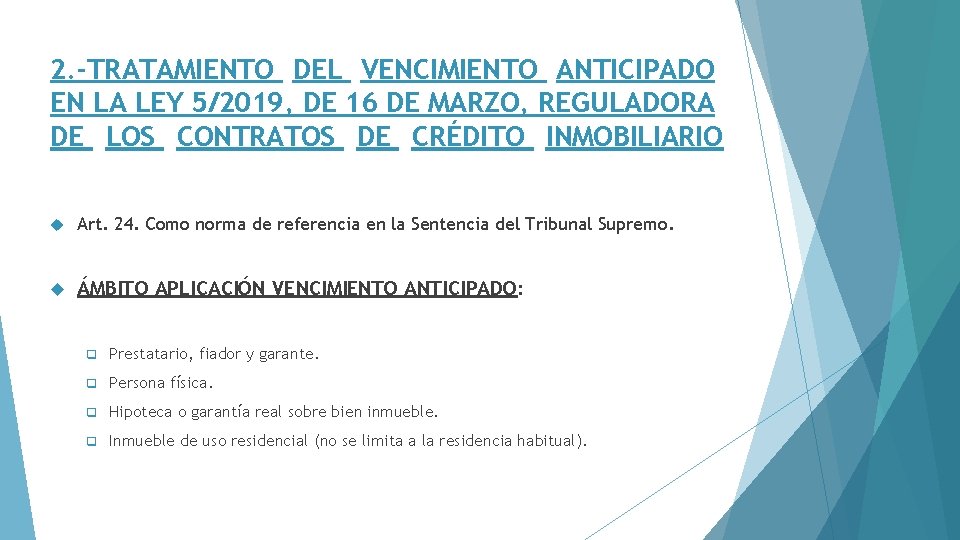 2.-TRATAMIENTO DEL VENCIMIENTO ANTICIPADO EN LA LEY 5/2019, DE 16 DE MARZO, REGULADORA DE LOS CONTRATOS DE CRÉDITO INMOBILIARIO

Art. 24. Como norma de referencia en la Sentencia del Tribunal Supremo.

ÁMBITO APLICACIÓN VENCIMIENTO ANTICIPADO:

Prestatario, fiador y garante.

Persona física.

Hipoteca o garantía real sobre bien inmueble.

Inmueble de uso residencial (no se limita a la residencia habitual).